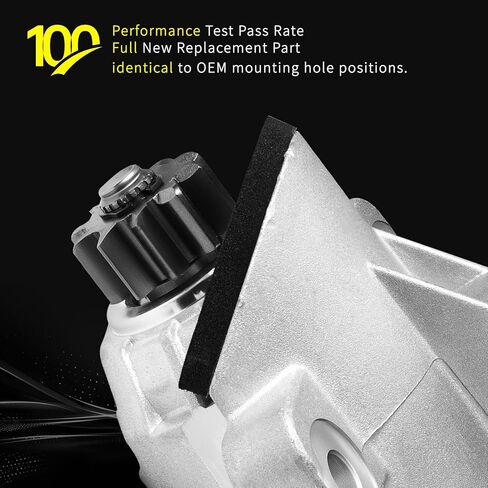 100

Performance Test Pass Rate
Full New Replacement Part
identical to OEM mounting hole positions.